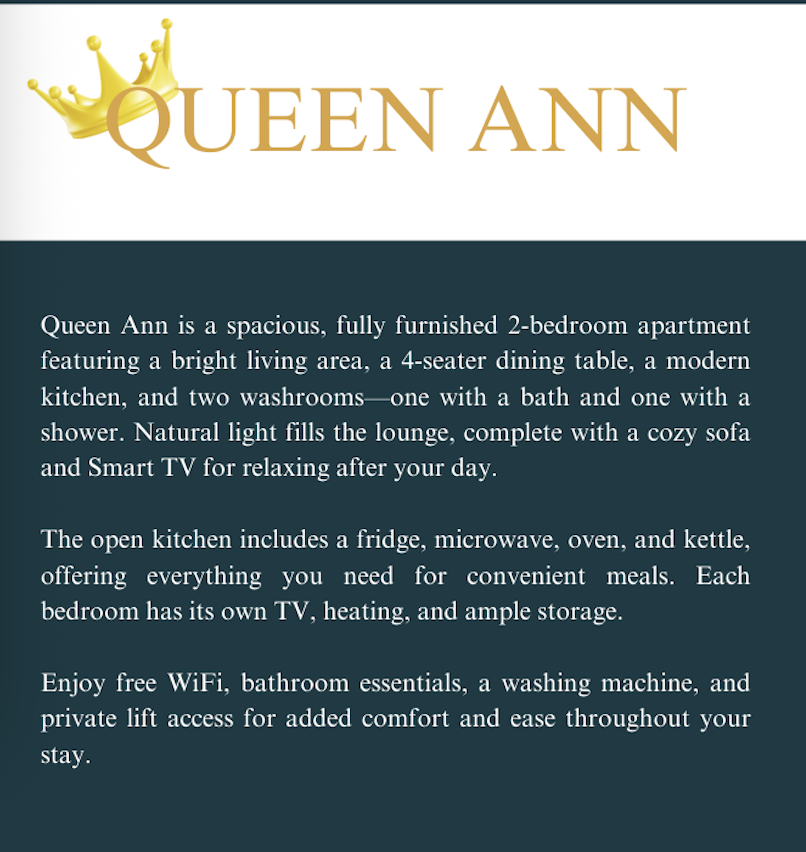 QUEEN ANN

Queen Ann is a spacious, fully furnished 2-bedroom apartment featuring a bright living area, a 4-seater dining table, a modern kitchen, and two washrooms—one with a bath and one with a shower. Natural light fills the lounge, complete with a cozy sofa and Smart TV for relaxing after your day.

The open kitchen includes a fridge, microwave, oven, and kettle, offering everything you need for convenient meals. Each bedroom has its own TV, heating, and ample storage.

Enjoy free WiFi, bathroom essentials, a washing machine, and private lift access for added comfort and ease throughout your stay.